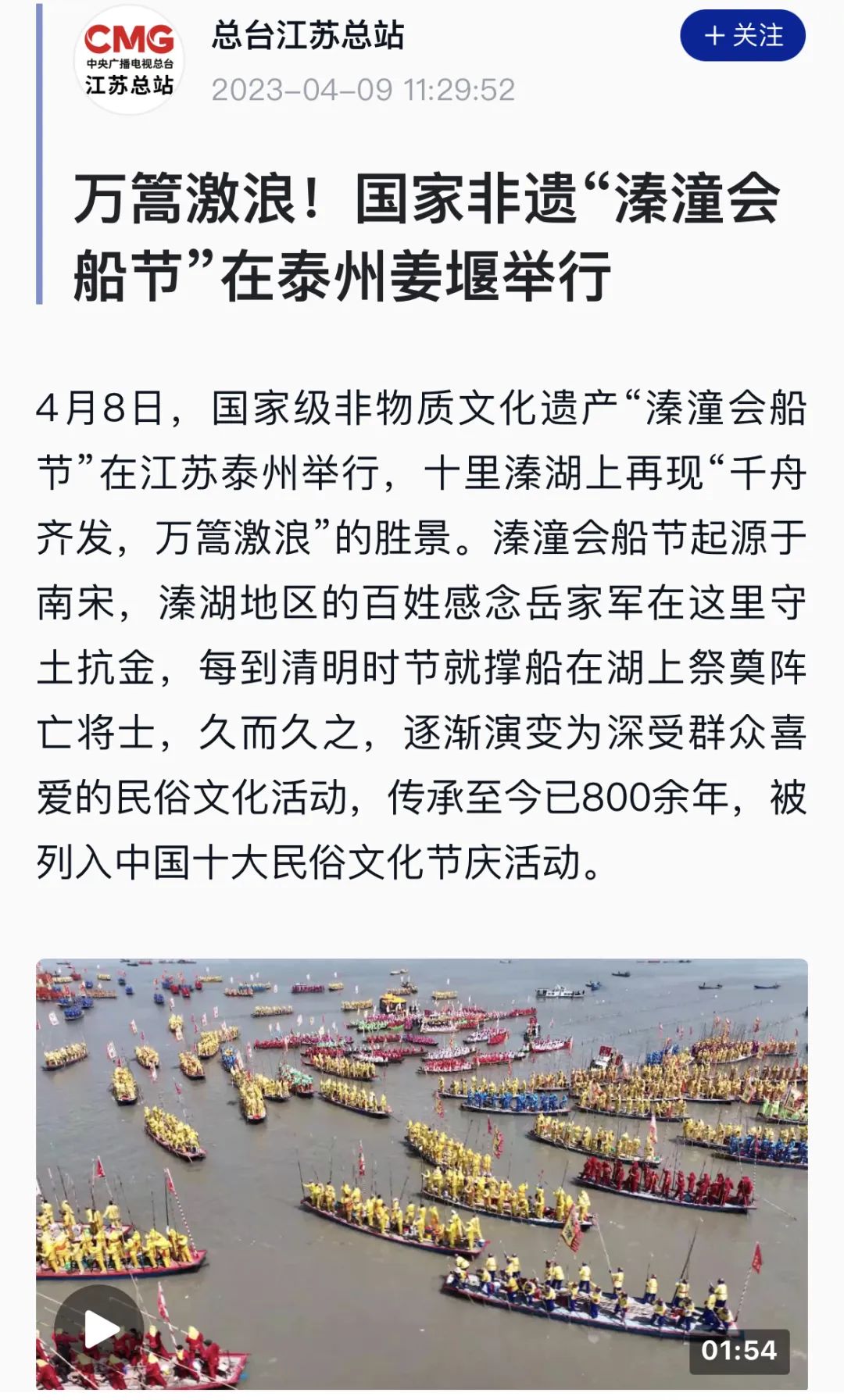 CMG
中央广播电视总台
江苏总站

总台江苏总站
2023-04-09 11:29:52

＋关注

万篙激浪！国家非遗“溱潼会船节”在泰州姜堰举行

4月8日，国家级非物质文化遗产“溱潼会船节”在江苏泰州举行，十里溱湖上再现“千舟齐发，万篙激浪”的胜景。溱潼会船节起源于南宋，溱湖地区的百姓感念岳家军在这里守土抗金，每到清明时节就撑船在湖上祭奠阵亡将士，久而久之，逐渐演变为深受群众喜爱的民俗文化活动，传承至今已800余年，被列入中国十大民俗文化节庆活动。

01:54